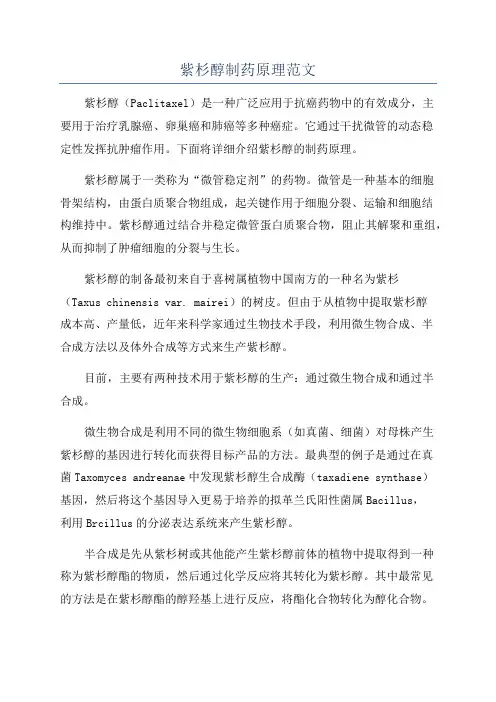 紫杉醇制药原理范文

紫杉醇（Paclitaxel）是一种广泛应用于抗癌药物中的有效成分，主要用于治疗乳腺癌、卵巢癌和肺癌等多种癌症。它通过干扰微管的动态稳定性发挥抗肿瘤作用。下面将详细介绍紫杉醇的制药原理。

紫杉醇属于一类称为“微管稳定剂”的药物。微管是一种基本的细胞骨架结构，由蛋白质聚合物组成，起关键作用于细胞分裂、运输和细胞结构维持中。紫杉醇通过结合并稳定微管蛋白质聚合物，阻止其解聚和重组，从而抑制了肿瘤细胞的分裂与生长。

紫杉醇的制备最初来自于喜树属植物中国南方的一种名为紫杉（Taxus chinensis var. mairei）的树皮。但由于从植物中提取紫杉醇成本高、产量低，近年来科学家通过生物技术手段，利用微生物合成、半合成方法以及体外合成等方式来生产紫杉醇。

目前，主要有两种技术用于紫杉醇的生产：通过微生物合成和通过半合成。

微生物合成是利用不同的微生物细胞系（如真菌、细菌）对母株产生紫杉醇的基因进行转化而获得目标产品的方法。最典型的例子是通过在真菌 Taxomyces andreanae 中发现紫杉醇生合成酶（taxadiene synthase）基因，然后将这个基因导入更易于培养的拟革兰氏阳性菌属 Bacillus，利用 Brcillus 的分泌表达系统来产生紫杉醇。

半合成是先从紫杉树或其他能产生紫杉醇前体的植物中提取得到一种称为紫杉醇酯的物质，然后通过化学反应将其转化为紫杉醇。其中最常见的方法是在紫杉醇酯的醇羟基上进行反应，将酯化合物转化为醇化合物。